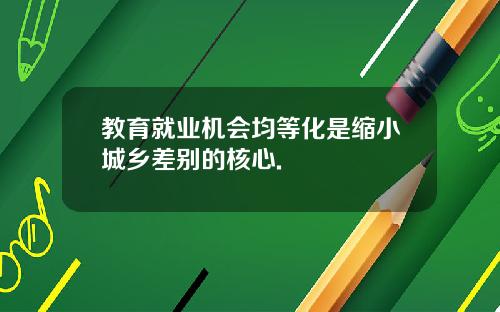 教育就业机会均等化是缩小城乡差别的核心.